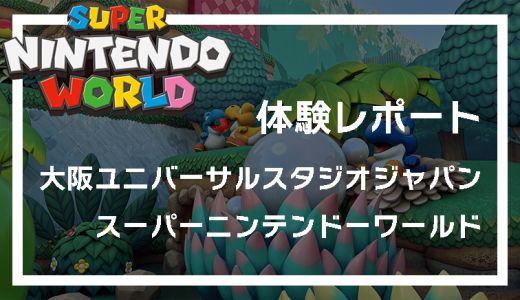 SUPER
NINTENDO
WORLD

体験レポート

大阪ユニバーサルスタジオジャパン

スーパーニンテンドーワールド